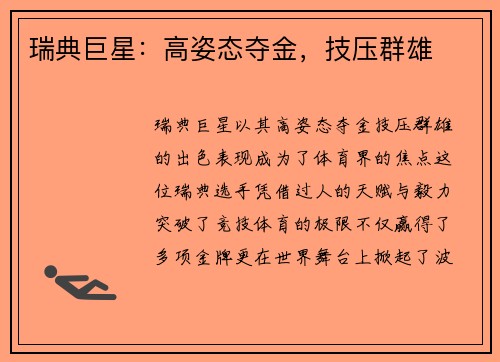 瑞典巨星：高姿态夺金，技压群雄

瑞典巨星以其高姿态夺金技压群雄的出色表现成为了体育界的焦点这位瑞典选手凭借过人的天赋与毅力突破了竞技体育的极限不仅赢得了多项金牌更在世界舞台上掀起了波